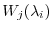 $W_j(\lambda_i)$